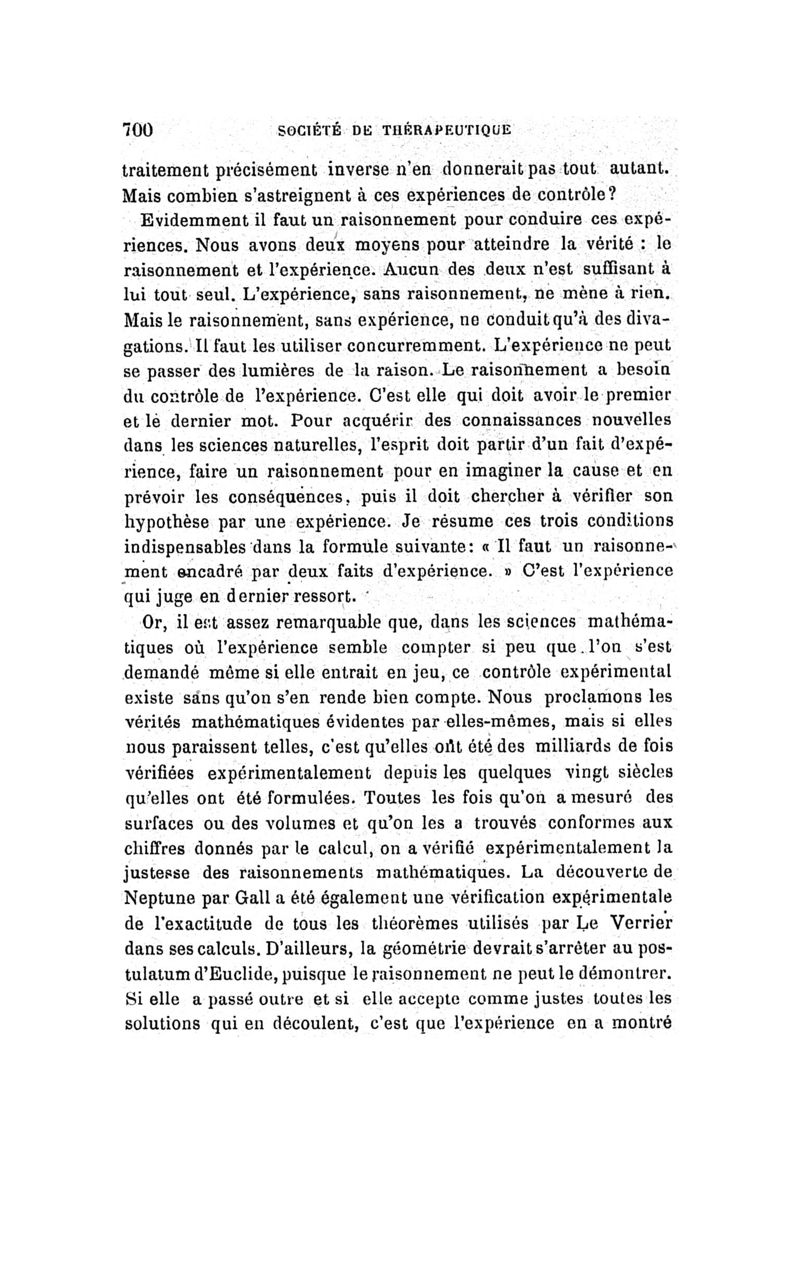 700 SOCIÉTÉ DE THÉRAPEUTIQUE

traitement précisément inverse n'en donnerait pas tout autant. Mais combien s'astreignent à ces expériences de contrôle?

Evidemment il faut un raisonnement pour conduire ces expériences. Nous avons deux moyens pour atteindre la vérité : le raisonnement et l'expérience. Aucun des deux n'est suffisant à lui tout seul. L'expérience, sans raisonnement, ne mène à rien. Mais le raisonnement, sans expérience, ne conduit qu'à des divagations. Il faut les utiliser concurremment. L'expérience ne peut se passer des lumières de la raison. Le raisonnement a besoin du contrôle de l'expérience. C'est elle qui doit avoir le premier et le dernier mot. Pour acquérir des connaissances nouvelles dans les sciences naturelles, l'esprit doit partir d'un fait d'expérience, faire un raisonnement pour en imaginer la cause et en prévoir les conséquences, puis il doit chercher à vérifier son hypothèse par une expérience. Je résume ces trois conditions indispensables dans la formule suivante: « Il faut un raisonnement encadré par deux faits d'expérience. » C'est l'expérience qui juge en dernier ressort.

Or, il est assez remarquable que, dans les sciences mathématiques où l'expérience semble compter si peu que l'on s'est demandé même si elle entrait en jeu, ce contrôle expérimental existe sans qu'on s'en rende bien compte. Nous proclamons les vérités mathématiques évidentes par elles-mêmes, mais si elles nous paraissent telles, c'est qu'elles ont été des milliards de fois vérifiées expérimentalement depuis les quelques vingt siècles qu'elles ont été formulées. Toutes les fois qu'on a mesuré des surfaces ou des volumes et qu'on les a trouvés conformes aux chiffres donnés par le calcul, on a vérifié expérimentalement la justesse des raisonnements mathématiques. La découverte de Neptune par Gall a été également une vérification expérimentale de l'exactitude de tous les théorèmes utilisés par Le Verrier dans ses calculs. D'ailleurs, la géométrie devrait s'arrêter au postulatum d'Euclide, puisque le raisonnement ne peut le démontrer. Si elle a passé outre et si elle accepte comme justes toutes les solutions qui en découlent, c'est que l'expérience en a montré